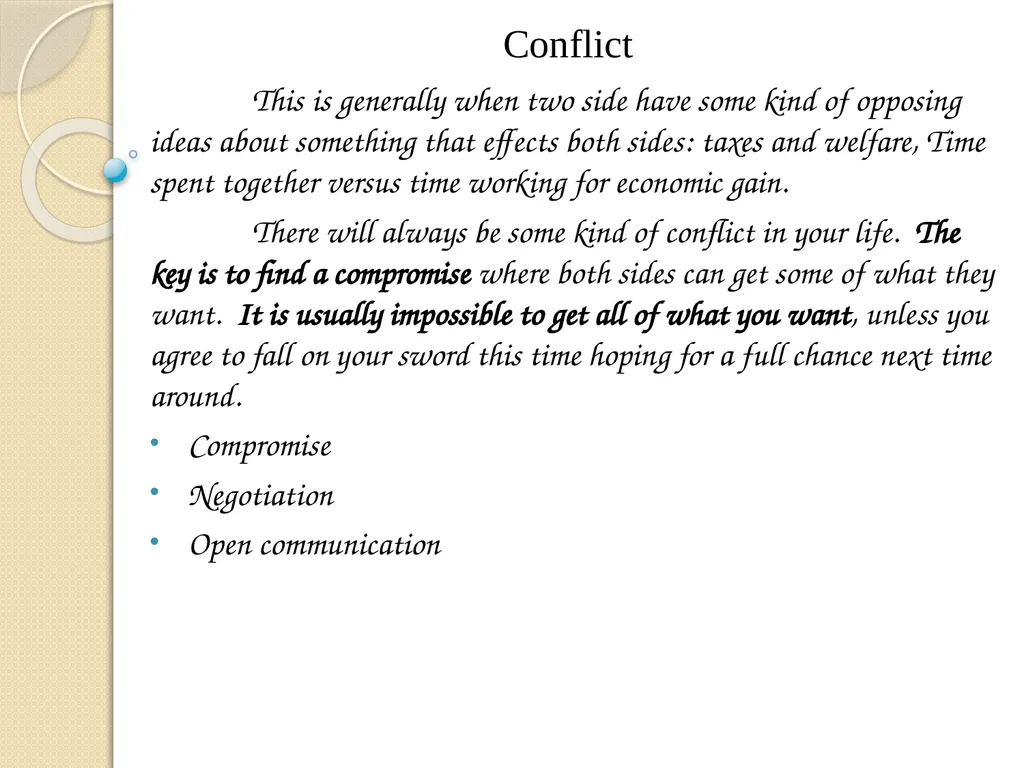 Conflict

This is generally when two side have some kind of opposing ideas about something that effects both sides: taxes and welfare, Time spent together versus time working for economic gain.

There will always be some kind of conflict in your life. The key is to find a compromise where both sides can get some of what they want. It is usually impossible to get all of what you want, unless you agree to fall on your sword this time hoping for a full chance next time around.

• Compromise
• Negotiation
• Open communication